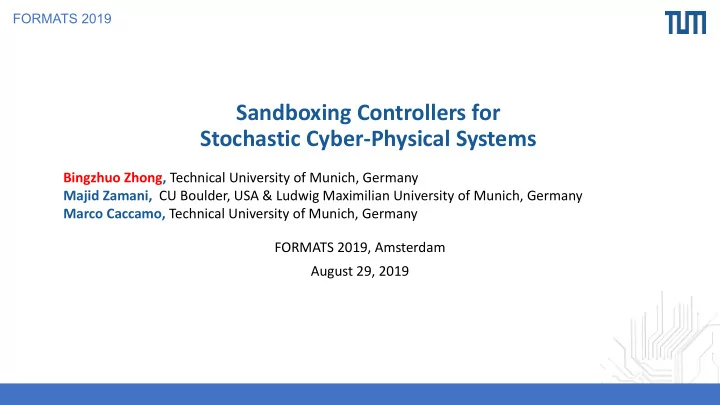 FORMATS 2019

TUM

Sandboxing Controllers for
Stochastic Cyber-Physical Systems

Bingzhuo Zhong, Technical University of Munich, Germany
Majid Zamani, CU Boulder, USA & Ludwig Maximilian University of Munich, Germany
Marco Caccamo, Technical University of Munich, Germany

FORMATS 2019, Amsterdam

August 29, 2019